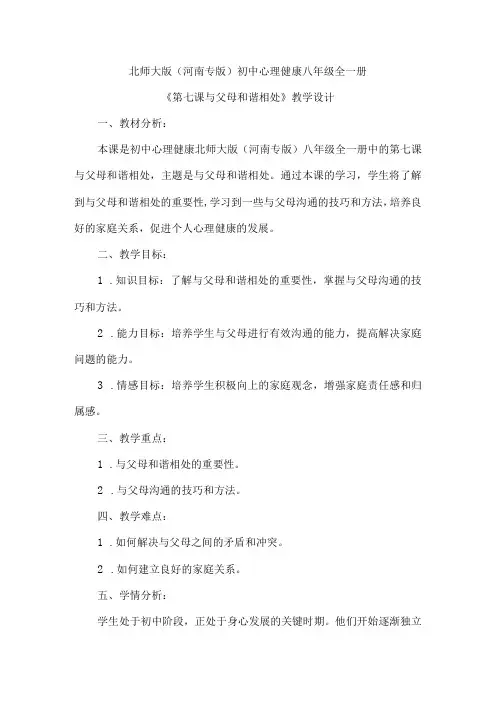 北师大版（河南专版）初中心理健康八年级全一册

《第七课与父母和谐相处》教学设计

一、教材分析：

本课是初中心理健康北师大版（河南专版）八年级全一册中的第七课与父母和谐相处，主题是与父母和谐相处。通过本课的学习，学生将了解到与父母和谐相处的重要性，学习到一些与父母沟通的技巧和方法，培养良好的家庭关系，促进个人心理健康的发展。

二、教学目标：

1．知识目标：了解与父母和谐相处的重要性，掌握与父母沟通的技巧和方法。

2．能力目标：培养学生与父母进行有效沟通的能力，提高解决家庭问题的能力。

3．情感目标：培养学生积极向上的家庭观念，增强家庭责任感和归属感。

三、教学重点：

1．与父母和谐相处的重要性。

2．与父母沟通的技巧和方法。

四、教学难点：

1．如何解决与父母之间的矛盾和冲突。

2．如何建立良好的家庭关系。

五、学情分析：

学生处于初中阶段，正处于身心发展的关键时期。他们开始逐渐独立